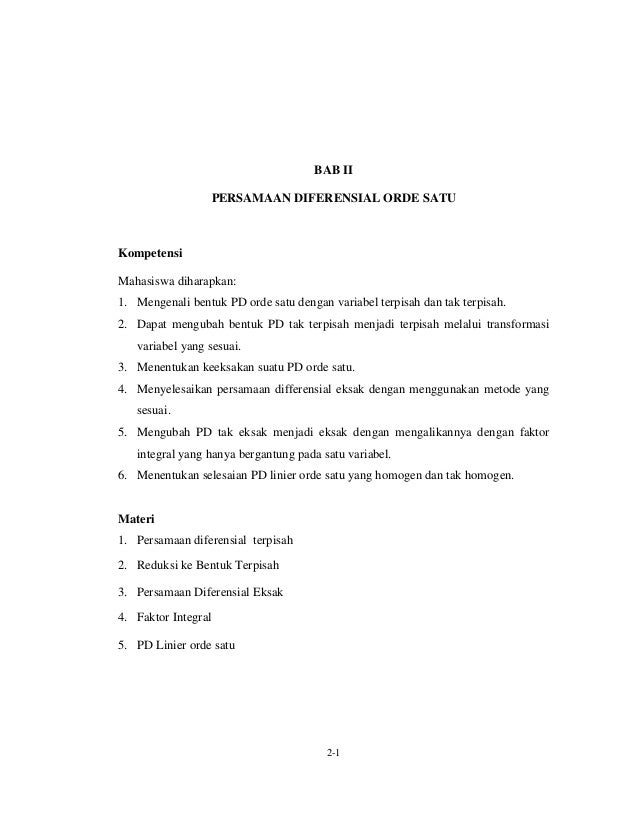 BAB II

PERSAMAAN DIFERENSIAL ORDE SATU

Kompetensi

Mahasiswa diharapkan:

1. Mengenali bentuk PD orde satu dengan variabel terpisah dan tak terpisah.
2. Dapat mengubah bentuk PD tak terpisah menjadi terpisah melalui transformasi variabel yang sesuai.
3. Menentukan keeksakan suatu PD orde satu.
4. Menyelesaikan persamaan differensial eksak dengan menggunakan metode yang sesuai.
5. Mengubah PD tak eksak menjadi eksak dengan mengalikannya dengan faktor integral yang hanya bergantung pada satu variabel.
6. Menentukan selesaian PD linier orde satu yang homogen dan tak homogen.

Materi

1. Persamaan diferensial terpisah
2. Reduksi ke Bentuk Terpisah
3. Persamaan Diferensial Eksak
4. Faktor Integral
5. PD Linier orde satu

2-1